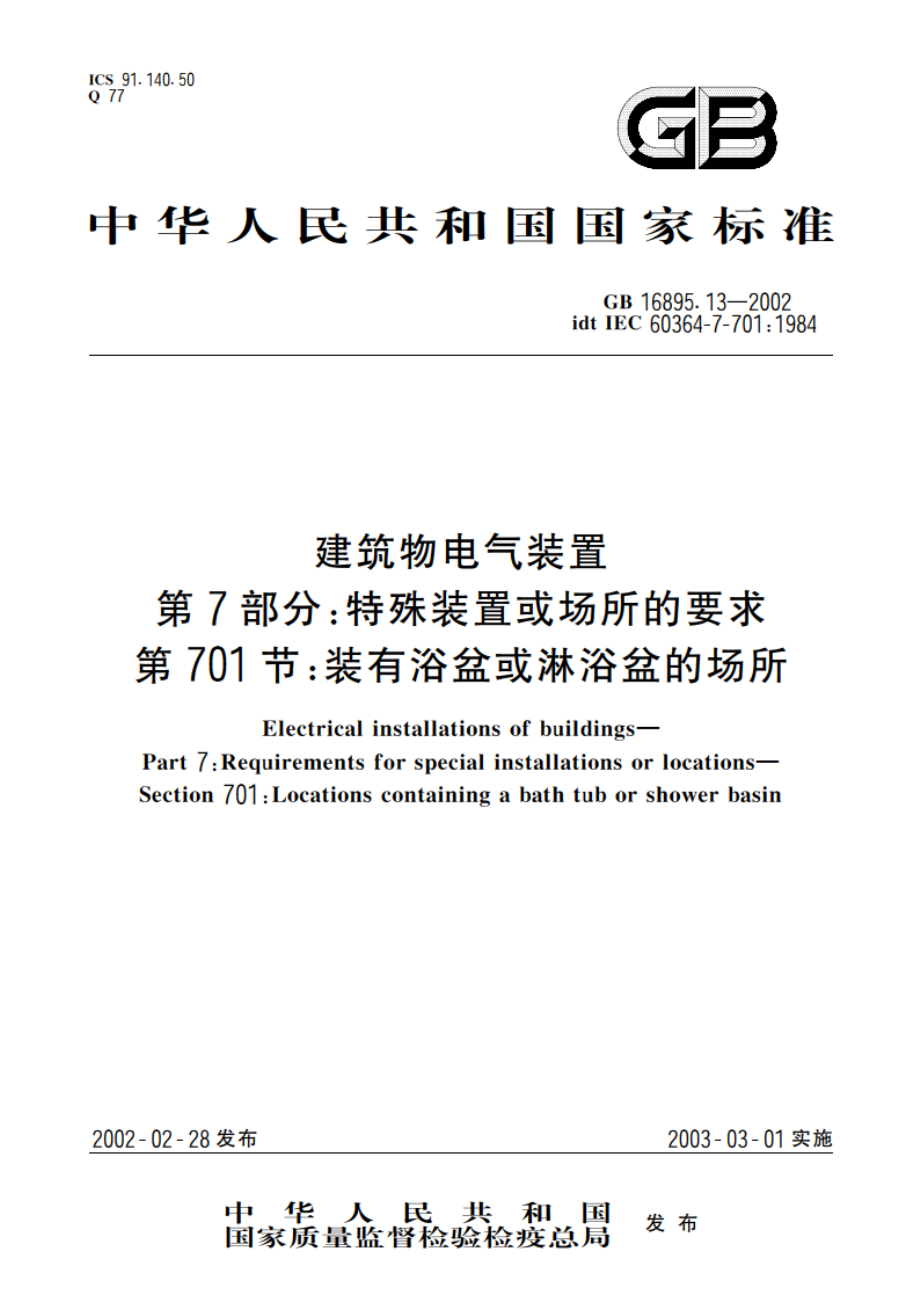 ICS 91.140.50
Q 77

GB

中华人民共和国国家标准

GB 16895.13—2002
idt IEC 60364-7-701:1984

建筑物电气装置
第7部分:特殊装置或场所的要求
第701节:装有浴盆或淋浴盆的场所

Electrical installations of buildings—
Part 7:Requirements for special installations or locations—
Section 701:Locations containing a bath tub or shower basin

2002-02-28发布

2003-03-01实施

中华人民共和国
国家质量监督检验检疫总局
发布